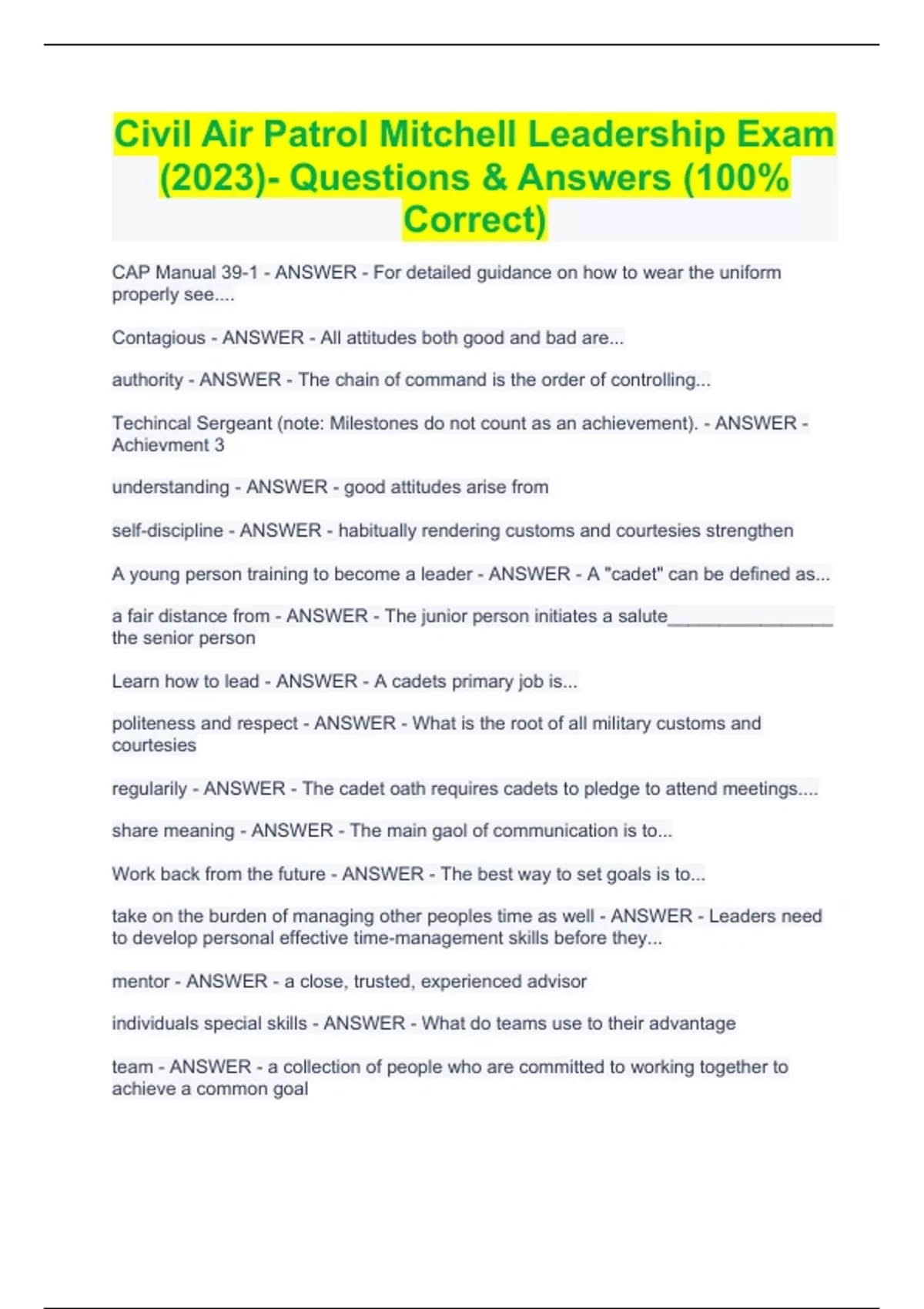 Civil Air Patrol Mitchell Leadership Exam (2023)- Questions & Answers (100% Correct)

CAP Manual 39-1 - ANSWER - For detailed guidance on how to wear the uniform properly see....

Contagious - ANSWER - All attitudes both good and bad are...

authority - ANSWER - The chain of command is the order of controlling...

Techincal Sergeant (note: Milestones do not count as an achievement). - ANSWER - Achievment 3

understanding - ANSWER - good attitudes arise from

self-discipline - ANSWER - habitually rendering customs and courtesies strengthen

A young person training to become a leader - ANSWER - A "cadet" can be defined as...

a fair distance from - ANSWER - The junior person initiates a salute________________ the senior person

Learn how to lead - ANSWER - A cadets primary job is...

politeness and respect - ANSWER - What is the root of all military customs and courtesies

regularily - ANSWER - The cadet oath requires cadets to pledge to attend meetings....

share meaning - ANSWER - The main gaol of communication is to...

Work back from the future - ANSWER - The best way to set goals is to...

take on the burden of managing other peoples time as well - ANSWER - Leaders need to develop personal effective time-management skills before they...

mentor - ANSWER - a close, trusted, experienced advisor

individuals special skills - ANSWER - What do teams use to their advantage

team - ANSWER - a collection of people who are committed to working together to achieve a common goal